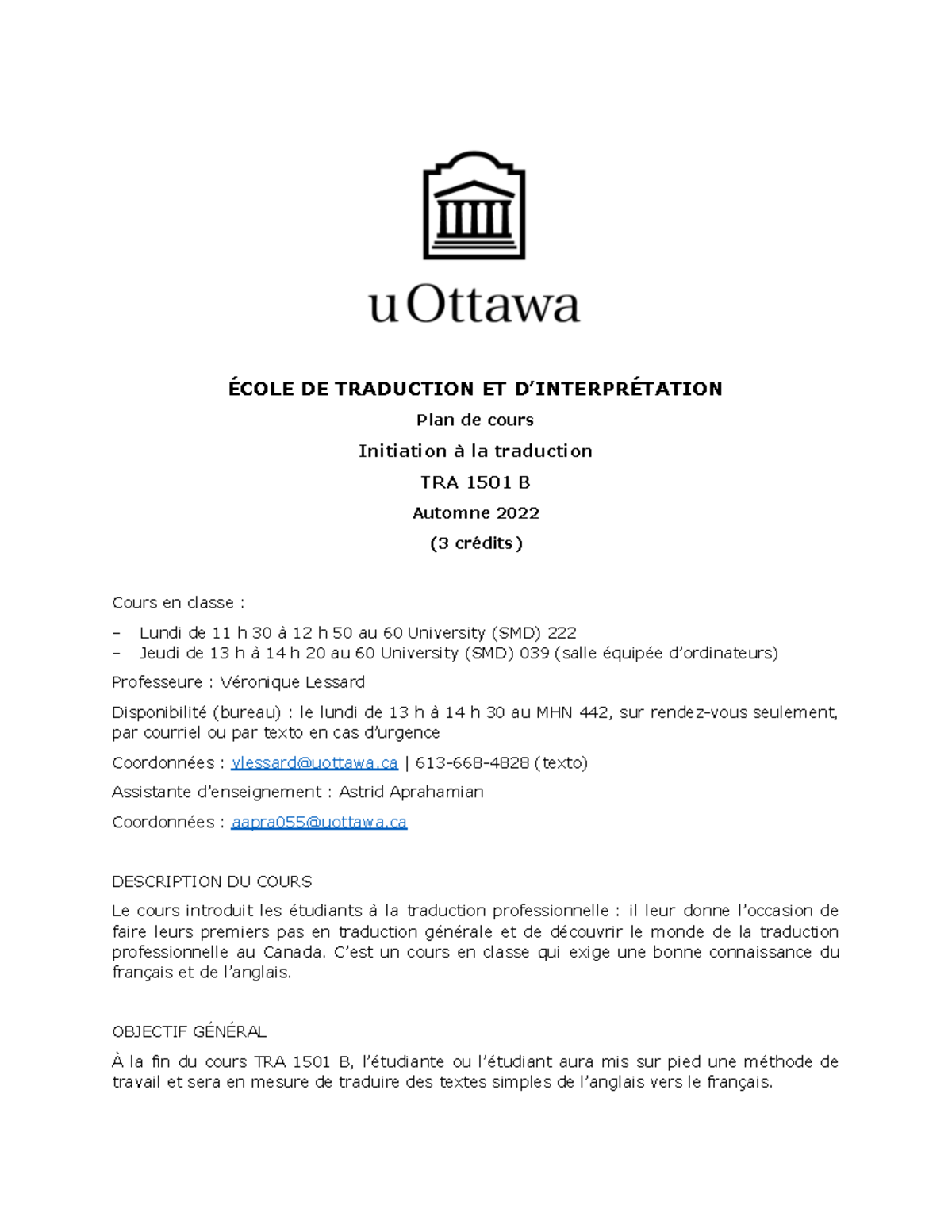 uOttawa

ÉCOLE DE TRADUCTION ET D'INTERPRÉTATION

Plan de cours

Initiation à la traduction

TRA 1501 B

Automne 2022

(3 crédits)

Cours en classe :

– Lundi de 11 h 30 à 12 h 50 au 60 University (SMD) 222
– Jeudi de 13 h à 14 h 20 au 60 University (SMD) 039 (salle équipée d'ordinateurs)

Professeure : Véronique Lessard

Disponibilité (bureau) : le lundi de 13 h à 14 h 30 au MHN 442, sur rendez-vous seulement, par courriel ou par texto en cas d'urgence

Coordonnées : vlessard@uottawa.ca | 613-668-4828 (texto)

Assistante d'enseignement : Astrid Aprahamian

Coordonnées : aapra055@uottawa.ca

DESCRIPTION DU COURS

Le cours introduit les étudiants à la traduction professionnelle : il leur donne l'occasion de faire leurs premiers pas en traduction générale et de découvrir le monde de la traduction professionnelle au Canada. C'est un cours en classe qui exige une bonne connaissance du français et de l'anglais.

OBJECTIF GÉNÉRAL

À la fin du cours TRA 1501 B, l'étudiante ou l'étudiant aura mis sur pied une méthode de travail et sera en mesure de traduire des textes simples de l'anglais vers le français.